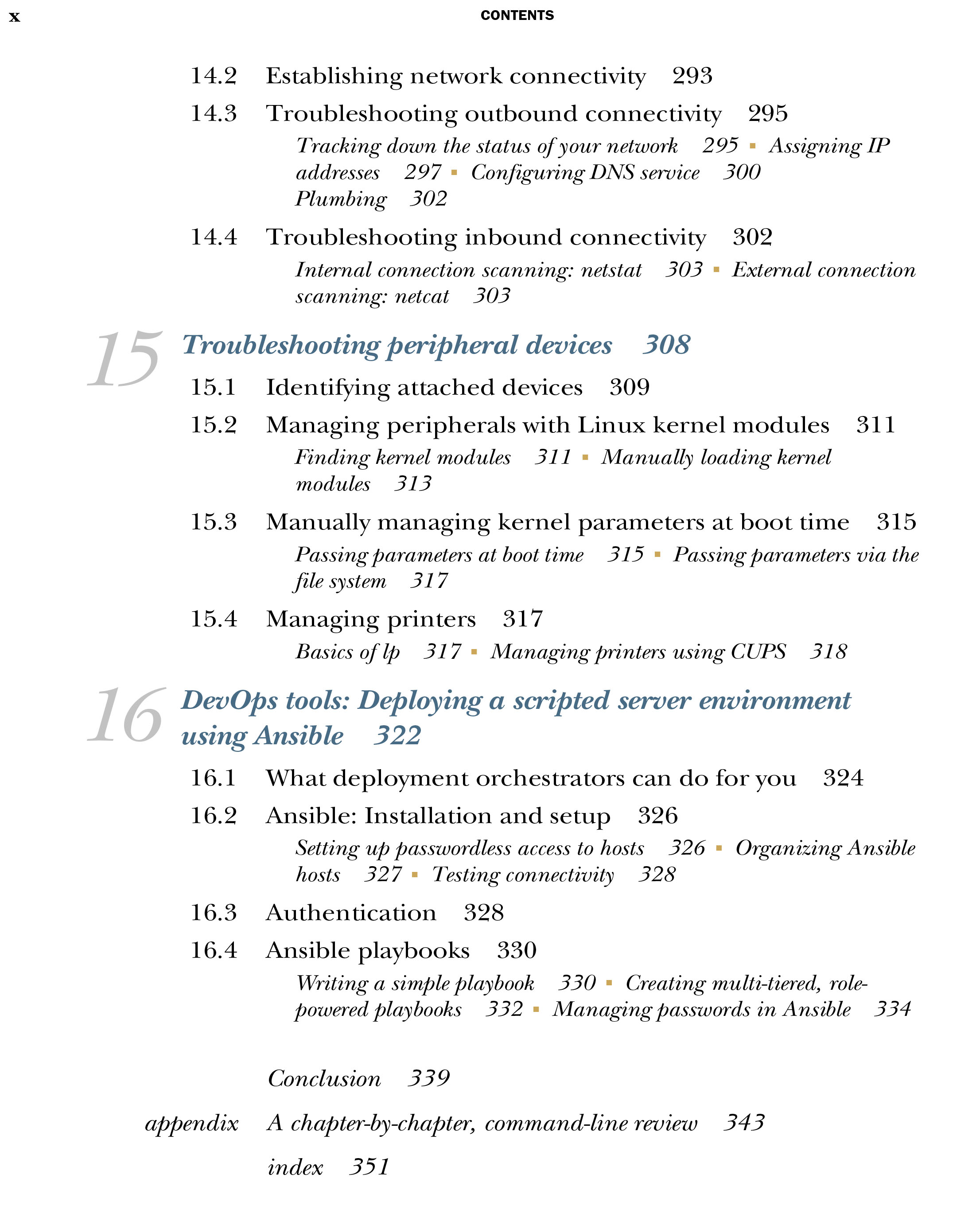 x CONTENTS

14.2 Establishing network connectivity 293

14.3 Troubleshooting outbound connectivity 295

Tracking down the status of your network 295 ▪ Assigning IP addresses 297 ▪ Configuring DNS service 300 Plumbing 302

14.4 Troubleshooting inbound connectivity 302

Internal connection scanning: netstat 303 ▪ External connection scanning: netcat 303

15 Troubleshooting peripheral devices 308

15.1 Identifying attached devices 309

15.2 Managing peripherals with Linux kernel modules 311

Finding kernel modules 311 ▪ Manually loading kernel modules 313

15.3 Manually managing kernel parameters at boot time 315

Passing parameters at boot time 315 ▪ Passing parameters via the file system 317

15.4 Managing printers 317

Basics of lp 317 ▪ Managing printers using CUPS 318

16 DevOps tools: Deploying a scripted server environment using Ansible 322

16.1 What deployment orchestrators can do for you 324

16.2 Ansible: Installation and setup 326

Setting up passwordless access to hosts 326 ▪ Organizing Ansible hosts 327 ▪ Testing connectivity 328

16.3 Authentication 328

16.4 Ansible playbooks 330

Writing a simple playbook 330 ▪ Creating multi-tiered, role-powered playbooks 332 ▪ Managing passwords in Ansible 334

Conclusion 339

appendix A chapter-by-chapter, command-line review 343

index 351